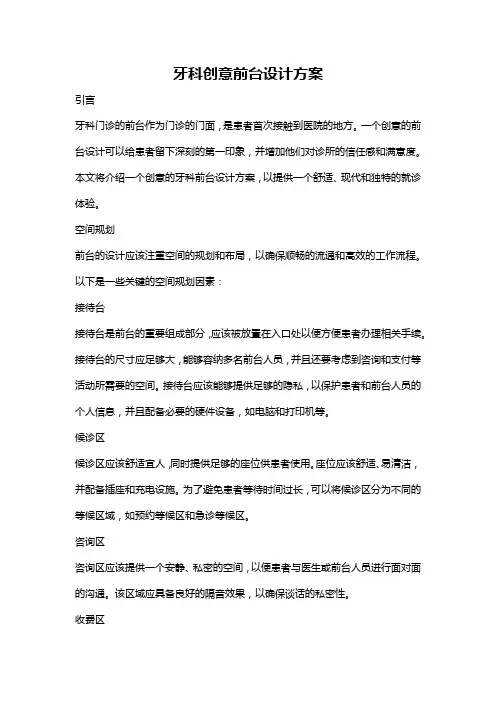 牙科创意前台设计方案

引言

牙科门诊的前台作为门诊的门面，是患者首次接触到医院的地方。一个创意的前台设计可以给患者留下深刻的第一印象，并增加他们对诊所的信任感和满意度。本文将介绍一个创意的牙科前台设计方案，以提供一个舒适、现代和独特的就诊体验。

空间规划

前台的设计应该注重空间的规划和布局，以确保顺畅的流通和高效的工作流程。以下是一些关键的空间规划因素：

接待台

接待台是前台的重要组成部分，应该被放置在入口处以便方便患者办理相关手续。接待台的尺寸应足够大，能够容纳多名前台人员，并且还要考虑到咨询和支付等活动所需要的空间。接待台应该能够提供足够的隐私，以保护患者和前台人员的个人信息，并且配备必要的硬件设备，如电脑和打印机等。

候诊区

候诊区应该舒适宜人，同时提供足够的座位供患者使用。座位应该舒适、易清洁，并配备插座和充电设施。为了避免患者等待时间过长，可以将候诊区分为不同的等候区域，如预约等候区和急诊等候区。

咨询区

咨询区应该提供一个安静、私密的空间，以便患者与医生或前台人员进行面对面的沟通。该区域应具备良好的隔音效果，以确保谈话的私密性。

收费区